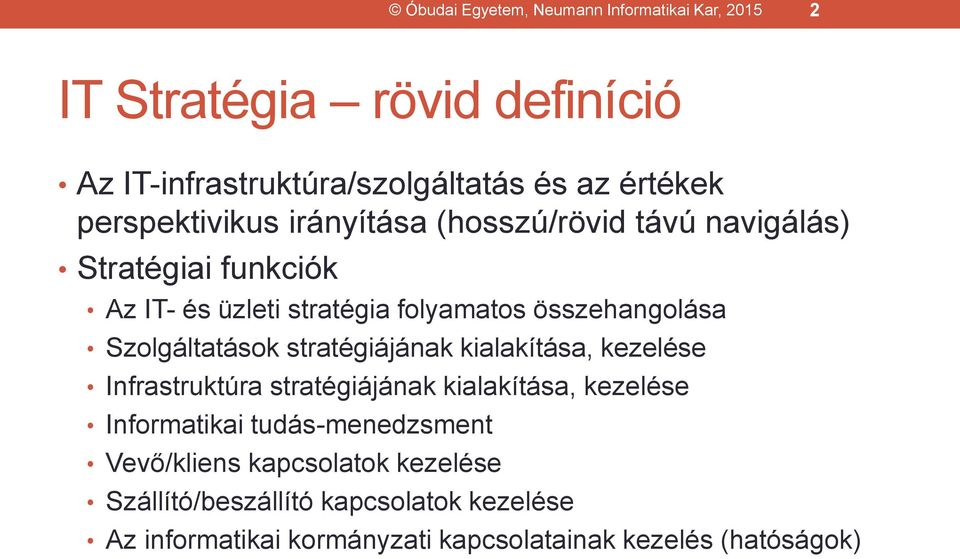 © Óbudai Egyetem, Neumann Informatikai Kar, 2015 2

IT Stratégia – rövid definíció

• Az IT-infrastruktúra/szolgáltatás és az értékek perspektivikus irányítása (hosszú/rövid távú navigálás)
• Stratégiai funkciók
  • Az IT- és üzleti stratégia folyamatos összehangolása
  • Szolgáltatások stratégiájának kialakítása, kezelése
  • Infrastruktúra stratégiájának kialakítása, kezelése
  • Informatikai tudás-menedzsment
  • Vevő/kliens kapcsolatok kezelése
  • Szállító/beszállító kapcsolatok kezelése
  • Az informatikai kormányzati kapcsolatainak kezelés (hatóságok)